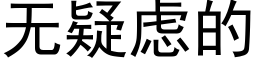 无疑虑的